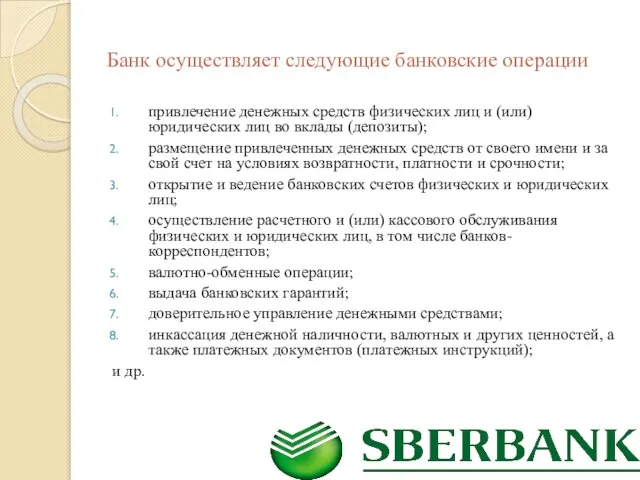 Банк осуществляет следующие банковские операции

1. привлечение денежных средств физических лиц и (или) юридических лиц во вклады (депозиты);
2. размещение привлеченных денежных средств от своего имени и за свой счет на условиях возвратности, платности и срочности;
3. открытие и ведение банковских счетов физических и юридических лиц;
4. осуществление расчетного и (или) кассового обслуживания физических и юридических лиц, в том числе банков-корреспондентов;
5. валютно-обменные операции;
6. выдача банковских гарантий;
7. доверительное управление денежными средствами;
8. инкассация денежной наличности, валютных и других ценностей, а также платежных документов (платежных инструкций);

и др.

SBERBANK